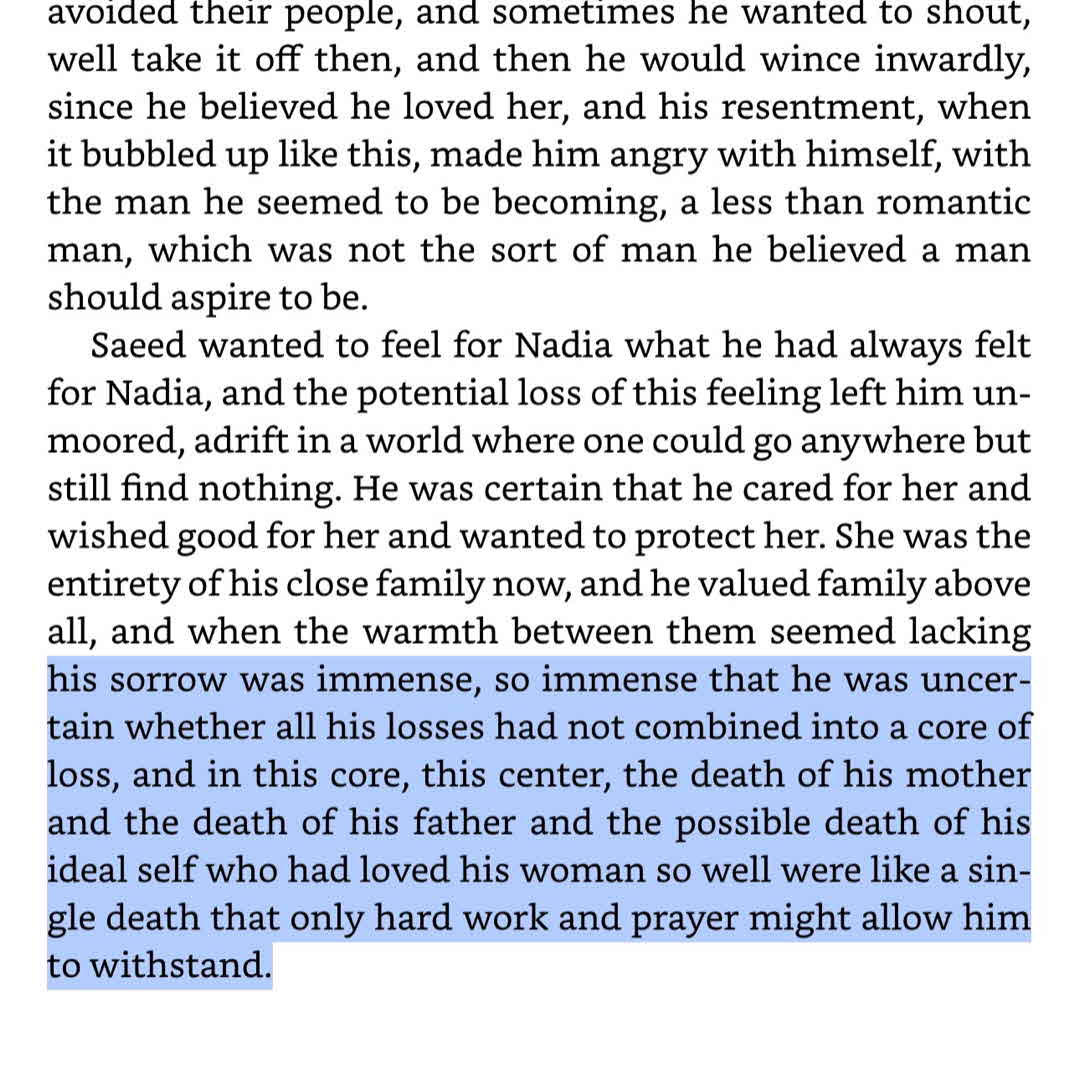 avoided their people, and sometimes he wanted to shout, well take it off then, and then he would wince inwardly, since he believed he loved her, and his resentment, when it bubbled up like this, made him angry with himself, with the man he seemed to be becoming, a less than romantic man, which was not the sort of man he believed a man should aspire to be.

Saeed wanted to feel for Nadia what he had always felt for Nadia, and the potential loss of this feeling left him unmoored, adrift in a world where one could go anywhere but still find nothing. He was certain that he cared for her and wished good for her and wanted to protect her. She was the entirety of his close family now, and he valued family above all, and when the warmth between them seemed lacking his sorrow was immense, so immense that he was uncertain whether all his losses had not combined into a core of loss, and in this core, this center, the death of his mother and the death of his father and the possible death of his ideal self who had loved his woman so well were like a single death that only hard work and prayer might allow him to withstand.